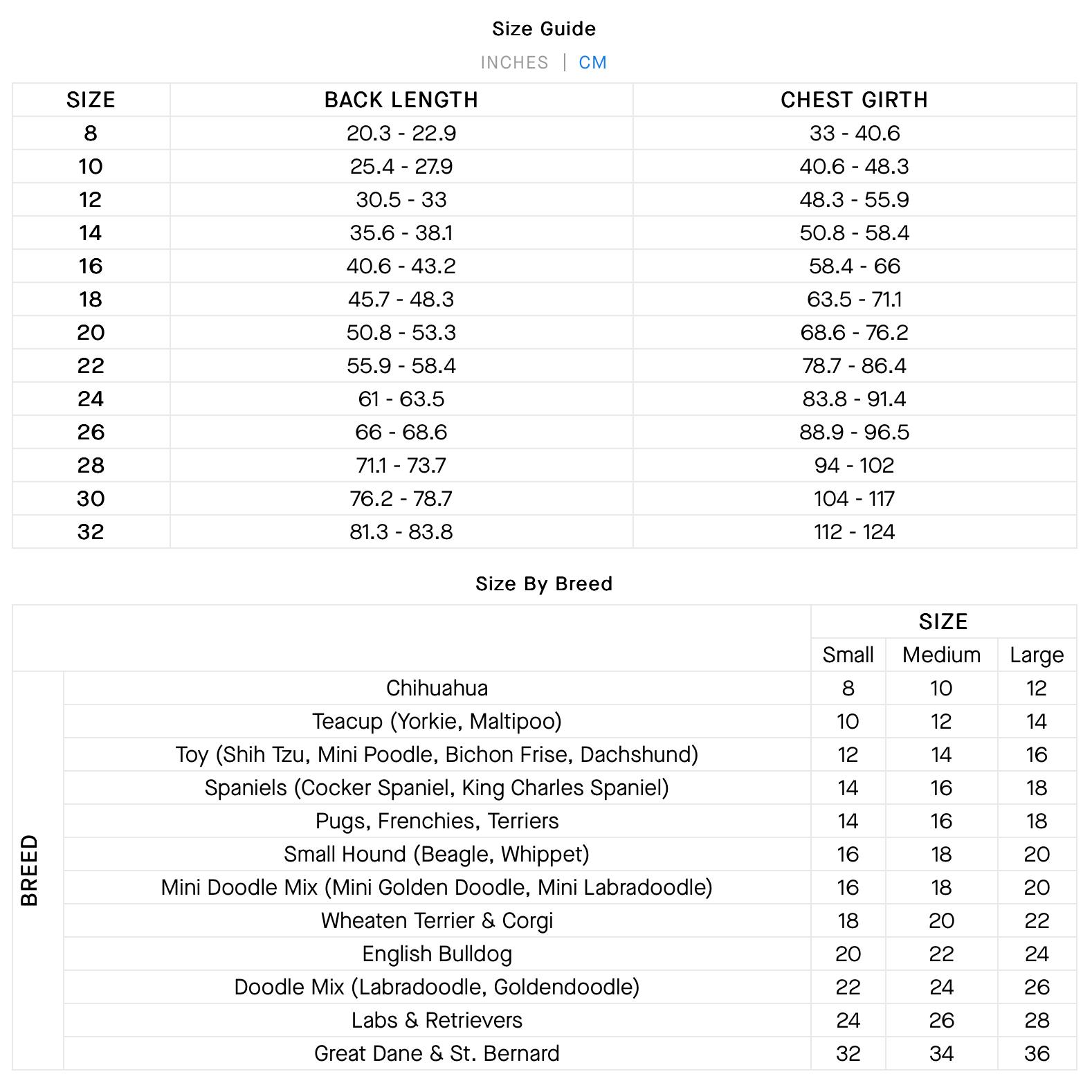 Size Guide

INCHES | CM

| SIZE | BACK LENGTH | CHEST GIRTH |
|---|---|---|
| 8 | 20.3 - 22.9 | 33 - 40.6 |
| 10 | 25.4 - 27.9 | 40.6 - 48.3 |
| 12 | 30.5 - 33 | 48.3 - 55.9 |
| 14 | 35.6 - 38.1 | 50.8 - 58.4 |
| 16 | 40.6 - 43.2 | 58.4 - 66 |
| 18 | 45.7 - 48.3 | 63.5 - 71.1 |
| 20 | 50.8 - 53.3 | 68.6 - 76.2 |
| 22 | 55.9 - 58.4 | 78.7 - 86.4 |
| 24 | 61 - 63.5 | 83.8 - 91.4 |
| 26 | 66 - 68.6 | 88.9 - 96.5 |
| 28 | 71.1 - 73.7 | 94 - 102 |
| 30 | 76.2 - 78.7 | 104 - 117 |
| 32 | 81.3 - 83.8 | 112 - 124 |

Size By Breed

| | | SIZE | | |
|---|---|---|---|---|
| | | Small | Medium | Large |
| BREED | Chihuahua | 8 | 10 | 12 |
| | Teacup (Yorkie, Maltipoo) | 10 | 12 | 14 |
| | Toy (Shih Tzu, Mini Poodle, Bichon Frise, Dachshund) | 12 | 14 | 16 |
| | Spaniels (Cocker Spaniel, King Charles Spaniel) | 14 | 16 | 18 |
| | Pugs, Frenchies, Terriers | 14 | 16 | 18 |
| | Small Hound (Beagle, Whippet) | 16 | 18 | 20 |
| | Mini Doodle Mix (Mini Golden Doodle, Mini Labradoodle) | 16 | 18 | 20 |
| | Wheaten Terrier & Corgi | 18 | 20 | 22 |
| | English Bulldog | 20 | 22 | 24 |
| | Doodle Mix (Labradoodle, Goldendoodle) | 22 | 24 | 26 |
| | Labs & Retrievers | 24 | 26 | 28 |
| | Great Dane & St. Bernard | 32 | 34 | 36 |